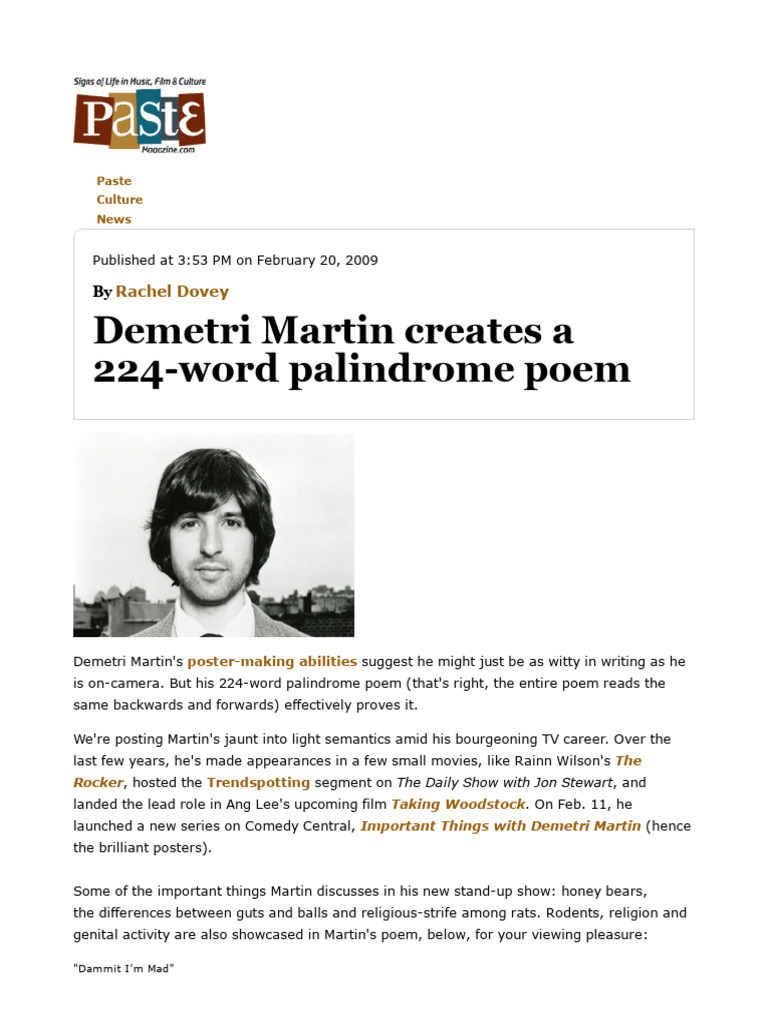 Signs of Life in Music, Film & Culture
Paste
Magazine.com

Paste
Culture
News

Published at 3:53 PM on February 20, 2009

By Rachel Dovey

Demetri Martin creates a 224-word palindrome poem

Demetri Martin's poster-making abilities suggest he might just be as witty in writing as he is on-camera. But his 224-word palindrome poem (that's right, the entire poem reads the same backwards and forwards) effectively proves it.

We're posting Martin's jaunt into light semantics amid his bourgeoning TV career. Over the last few years, he's made appearances in a few small movies, like Rainn Wilson's The Rocker, hosted the Trendspotting segment on The Daily Show with Jon Stewart, and landed the lead role in Ang Lee's upcoming film Taking Woodstock. On Feb. 11, he launched a new series on Comedy Central, Important Things with Demetri Martin (hence the brilliant posters).

Some of the important things Martin discusses in his new stand-up show: honey bears, the differences between guts and balls and religious-strife among rats. Rodents, religion and genital activity are also showcased in Martin's poem, below, for your viewing pleasure:

"Dammit I'm Mad"